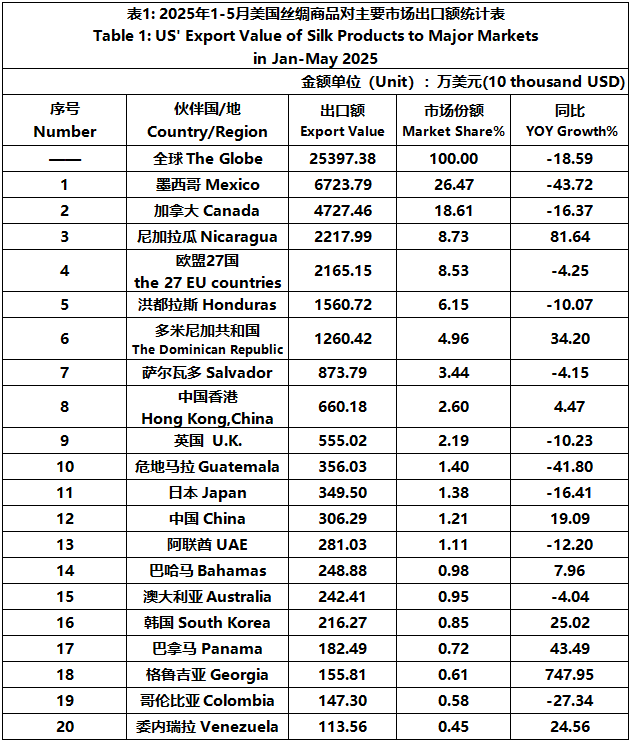 表1: 2025年1-5月美国丝绸商品对主要市场出口额统计表
Table 1: US' Export Value of Silk Products to Major Markets in Jan-May 2025

金额单位（Unit）：万美元(10 thousand USD)

| 序号 Number | 伙伴国/地 Country/Region | 出口额 Export Value | 市场份额 Market Share% | 同比 YOY Growth% |
|---|---|---|---|---|
| —— | 全球 The Globe | 25397.38 | 100.00 | -18.59 |
| 1 | 墨西哥 Mexico | 6723.79 | 26.47 | -43.72 |
| 2 | 加拿大 Canada | 4727.46 | 18.61 | -16.37 |
| 3 | 尼加拉瓜 Nicaragua | 2217.99 | 8.73 | 81.64 |
| 4 | 欧盟27国 the 27 EU countries | 2165.15 | 8.53 | -4.25 |
| 5 | 洪都拉斯 Honduras | 1560.72 | 6.15 | -10.07 |
| 6 | 多米尼加共和国 The Dominican Republic | 1260.42 | 4.96 | 34.20 |
| 7 | 萨尔瓦多 Salvador | 873.79 | 3.44 | -4.15 |
| 8 | 中国香港 Hong Kong,China | 660.18 | 2.60 | 4.47 |
| 9 | 英国 U.K. | 555.02 | 2.19 | -10.23 |
| 10 | 危地马拉 Guatemala | 356.03 | 1.40 | -41.80 |
| 11 | 日本 Japan | 349.50 | 1.38 | -16.41 |
| 12 | 中国 China | 306.29 | 1.21 | 19.09 |
| 13 | 阿联酋 UAE | 281.03 | 1.11 | -12.20 |
| 14 | 巴哈马 Bahamas | 248.88 | 0.98 | 7.96 |
| 15 | 澳大利亚 Australia | 242.41 | 0.95 | -4.04 |
| 16 | 韩国 South Korea | 216.27 | 0.85 | 25.02 |
| 17 | 巴拿马 Panama | 182.49 | 0.72 | 43.49 |
| 18 | 格鲁吉亚 Georgia | 155.81 | 0.61 | 747.95 |
| 19 | 哥伦比亚 Colombia | 147.30 | 0.58 | -27.34 |
| 20 | 委内瑞拉 Venezuela | 113.56 | 0.45 | 24.56 |